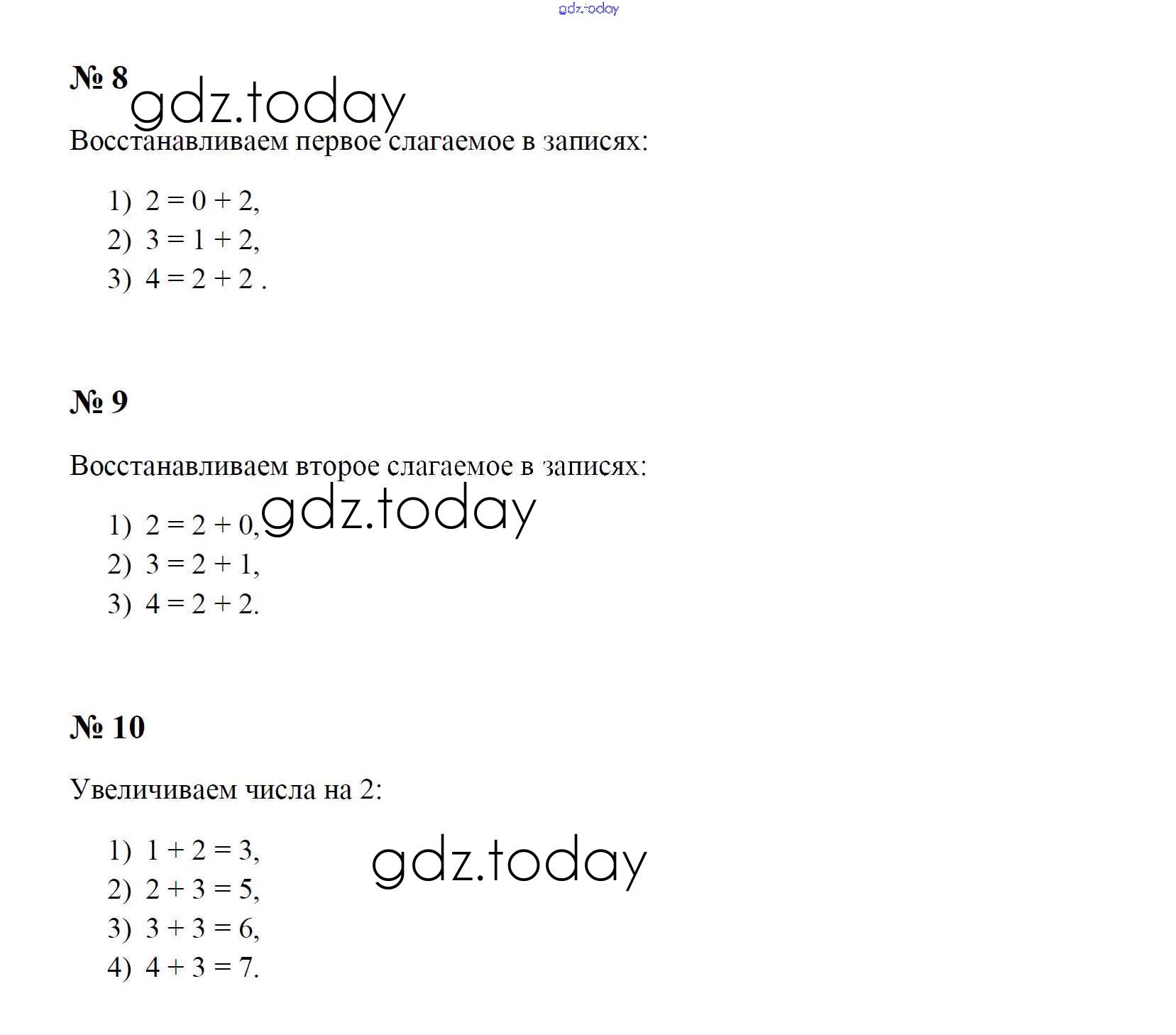 № 8

Восстанавливаем первое слагаемое в записях:

1) $2 = 0 + 2$,
2) $3 = 1 + 2$,
3) $4 = 2 + 2$ .

№ 9

Восстанавливаем второе слагаемое в записях:

1) $2 = 2 + 0$,
2) $3 = 2 + 1$,
3) $4 = 2 + 2$.

№ 10

Увеличиваем числа на 2:

1) $1 + 2 = 3$,
2) $2 + 3 = 5$,
3) $3 + 3 = 6$,
4) $4 + 3 = 7$.

gdz.today